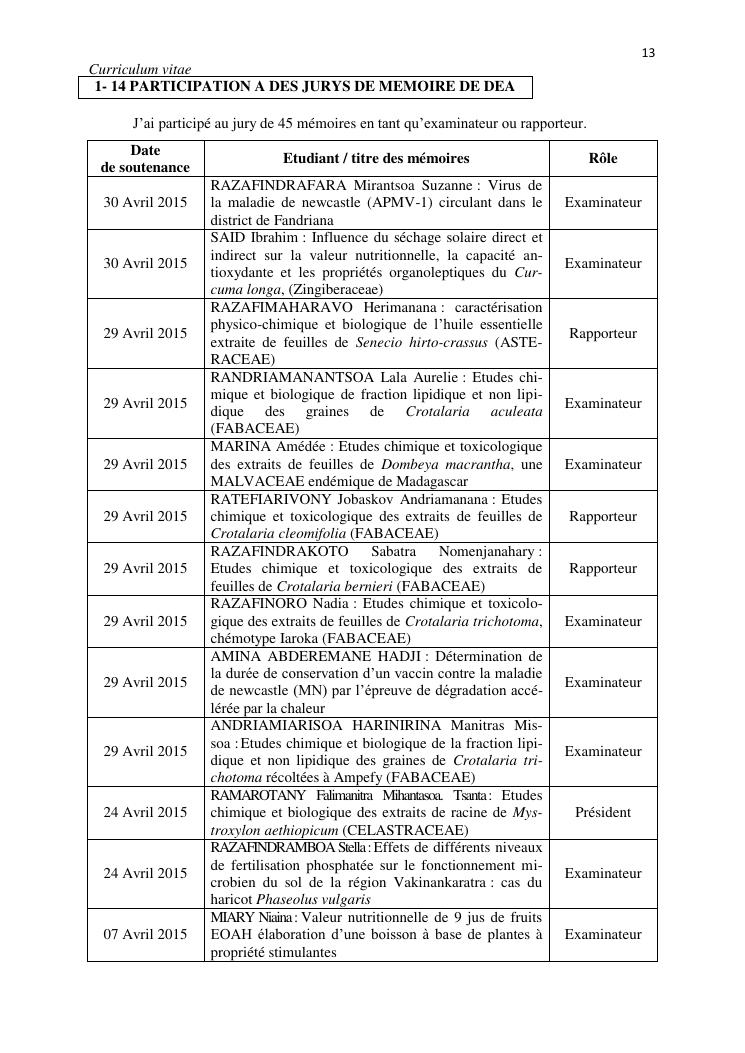 13

Curriculum vitae

1- 14 PARTICIPATION A DES JURYS DE MEMOIRE DE DEA

J'ai participé au jury de 45 mémoires en tant qu'examinateur ou rapporteur.

| Date de soutenance | Etudiant / titre des mémoires | Rôle |
|---|---|---|
| 30 Avril 2015 | RAZAFINDRAFARA Mirantsoa Suzanne : Virus de la maladie de newcastle (APMV-1) circulant dans le district de Fandriana | Examinateur |
| 30 Avril 2015 | SAID Ibrahim : Influence du séchage solaire direct et indirect sur la valeur nutritionnelle, la capacité antioxydante et les propriétés organoleptiques du Curcuma longa, (Zingiberaceae) | Examinateur |
| 29 Avril 2015 | RAZAFIMAHARAVO Herimanana : caractérisation physico-chimique et biologique de l'huile essentielle extraite de feuilles de Senecio hirto-crassus (ASTERACEAE) | Rapporteur |
| 29 Avril 2015 | RANDRIAMANANTSOA Lala Aurelie : Etudes chimique et biologique de fraction lipidique et non lipidique des graines de Crotalaria aculeata (FABACEAE) | Examinateur |
| 29 Avril 2015 | MARINA Amédée : Etudes chimique et toxicologique des extraits de feuilles de Dombeya macrantha, une MALVACEAE endémique de Madagascar | Examinateur |
| 29 Avril 2015 | RATEFIARIVONY Jobaskov Andriamanana : Etudes chimique et toxicologique des extraits de feuilles de Crotalaria cleomifolia (FABACEAE) | Rapporteur |
| 29 Avril 2015 | RAZAFINDRAKOTO Sabatra Nomenjanahary : Etudes chimique et toxicologique des extraits de feuilles de Crotalaria bernieri (FABACEAE) | Rapporteur |
| 29 Avril 2015 | RAZAFINORO Nadia : Etudes chimique et toxicologique des extraits de feuilles de Crotalaria trichotoma, chémotype Iaroka (FABACEAE) | Examinateur |
| 29 Avril 2015 | AMINA ABDEREMANE HADJI : Détermination de la durée de conservation d'un vaccin contre la maladie de newcastle (MN) par l'épreuve de dégradation accélérée par la chaleur | Examinateur |
| 29 Avril 2015 | ANDRIAMIARISOA HARINIRINA Manitras Missoa : Etudes chimique et biologique de la fraction lipidique et non lipidique des graines de Crotalaria trichotoma récoltées à Ampefy (FABACEAE) | Examinateur |
| 24 Avril 2015 | RAMAROTANY Falimanitra Mihantasoa. Tsanta : Etudes chimique et biologique des extraits de racine de Mystroxylon aethiopicum (CELASTRACEAE) | Président |
| 24 Avril 2015 | RAZAFINDRAMBOA Stella : Effets de différents niveaux de fertilisation phosphatée sur le fonctionnement microbien du sol de la région Vakinankaratra : cas du haricot Phaseolus vulgaris | Examinateur |
| 07 Avril 2015 | MIARY Niaina : Valeur nutritionnelle de 9 jus de fruits EOAH élaboration d'une boisson à base de plantes à propriété stimulantes | Examinateur |